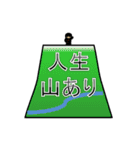 人生
山あり